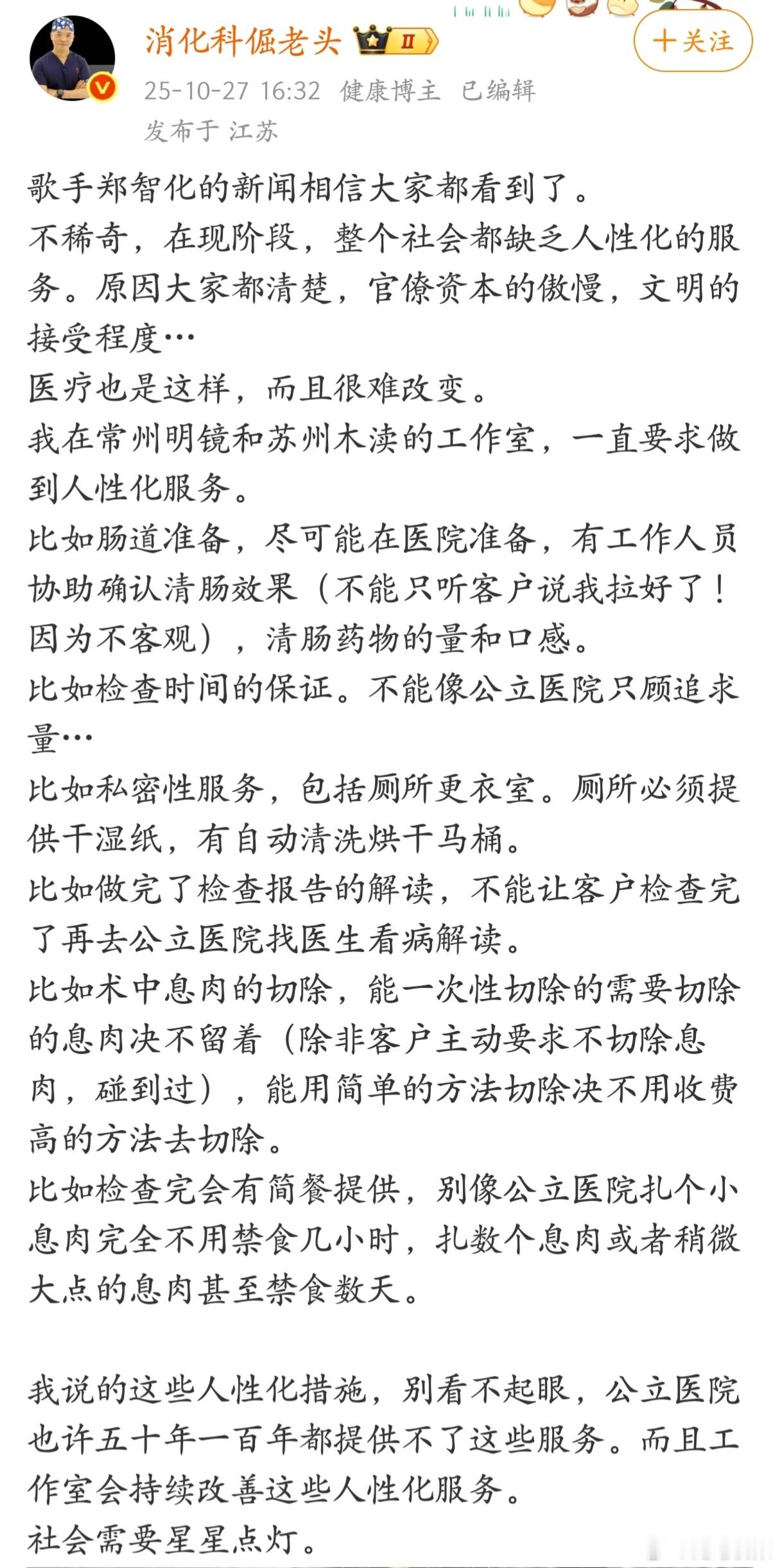 消化科倔老头 II

＋关注

25-10-27 16:32 健康博主 已编辑
发布于 江苏

歌手郑智化的新闻相信大家都看到了。
不稀奇，在现阶段，整个社会都缺乏人性化的服务。原因大家都清楚，官僚资本的傲慢，文明的接受程度…
医疗也是这样，而且很难改变。
我在常州明镜和苏州木渎的工作室，一直要求做到人性化服务。
比如肠道准备，尽可能在医院准备，有工作人员协助确认清肠效果（不能只听客户说我拉好了！因为不客观），清肠药物的量和口感。
比如检查时间的保证。不能像公立医院只顾追求量…
比如私密性服务，包括厕所更衣室。厕所必须提供干湿纸，有自动清洗烘干马桶。
比如做完了检查报告的解读，不能让客户检查完了再去公立医院找医生看病解读。
比如术中息肉的切除，能一次性切除的需要切除的息肉决不留着（除非客户主动要求不切除息肉，碰到过），能用简单的方法切除决不用收费高的方法去切除。
比如检查完会有简餐提供，别像公立医院扎个小息肉完全不用禁食几小时，扎数个息肉或者稍微大点的息肉甚至禁食数天。

我说的这些人性化措施，别看不起眼，公立医院也许五十年一百年都提供不了这些服务。而且工作室会持续改善这些人性化服务。
社会需要星星点灯。